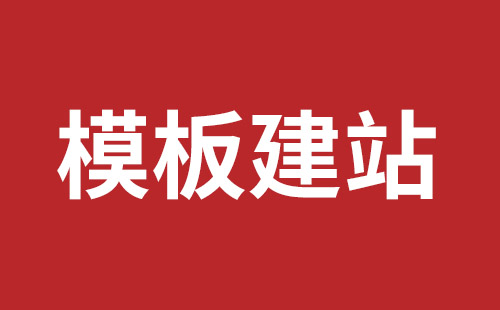 模板建站